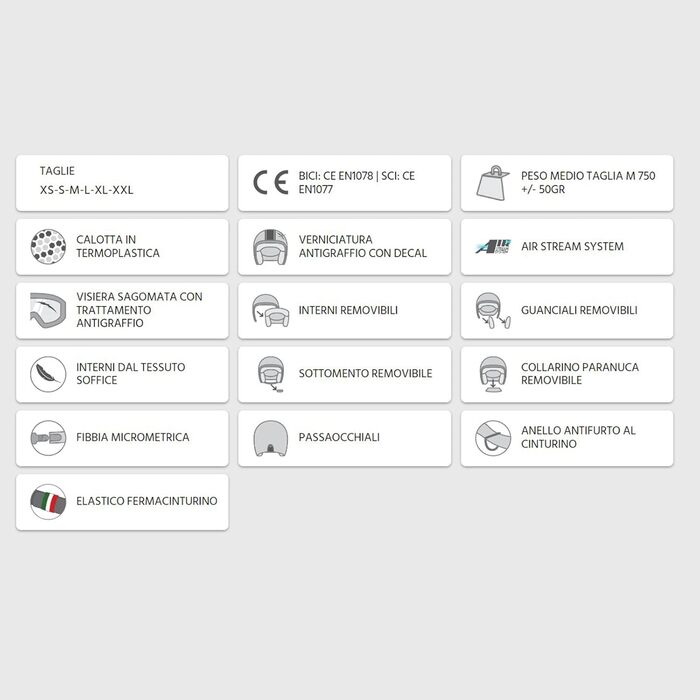 TAGLIE
XS-S-M-L-XL-XXL

CE BICI: CE EN1078 | SCI: CE EN1077

PESO MEDIO TAGLIA M 750 +/- 50GR

CALOTTA IN TERMOPLASTICA

VERNICIATURA ANTIGRAFFIO CON DECAL

AIR STREAM SYSTEM

VISIERA SAGOMATA CON TRATTAMENTO ANTIGRAFFIO

INTERNI REMOVIBILI

GUANCIALI REMOVIBILI

INTERNI DAL TESSUTO SOFFICE

SOTTOMENTO REMOVIBILE

COLLARINO PARANUCA REMOVIBILE

FIBBIA MICROMETRICA

PASSAOCCHIALI

ANELLO ANTIFURTO AL CINTURINO

ELASTICO FERMACINTURINO